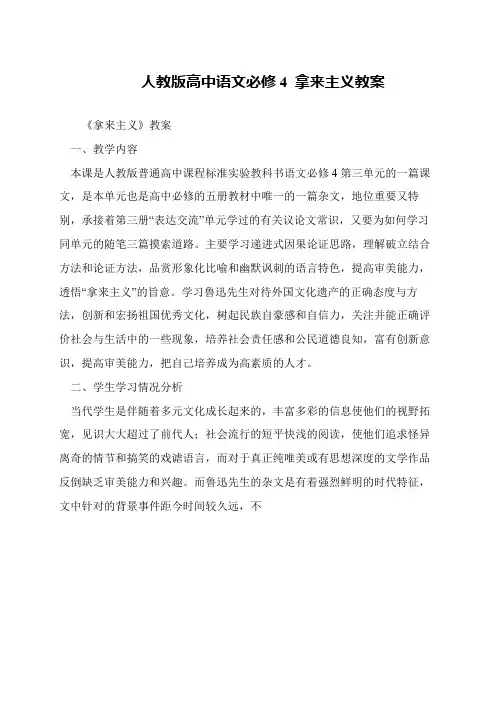 人教版高中语文必修 4 拿来主义教案

《拿来主义》教案

一、教学内容

本课是人教版普通高中课程标准实验教科书语文必修 4 第三单元的一篇课文，是本单元也是高中必修的五册教材中唯一的一篇杂文，地位重要又特别，承接着第三册“表达交流”单元学过的有关议论文常识，又要为如何学习同单元的随笔三篇摸索道路。主要学习递进式因果论证思路，理解破立结合方法和论证方法，品赏形象化比喻和幽默讽刺的语言特色，提高审美能力，透悟“拿来主义”的旨意。学习鲁迅先生对待外国文化遗产的正确态度与方法，创新和宏扬祖国优秀文化，树起民族自豪感和自信力，关注并能正确评价社会与生活中的一些现象，培养社会责任感和公民道德良知，富有创新意识，提高审美能力，把自己培养成为高素质的人才。

二、学生学习情况分析

当代学生是伴随着多元文化成长起来的，丰富多彩的信息使他们的视野拓宽，见识大大超过了前代人；社会流行的短平快浅的阅读，使他们追求怪异离奇的情节和搞笑的戏谑语言，而对于真正纯唯美或有思想深度的文学作品反倒缺乏审美能力和兴趣。而鲁迅先生的杂文是有着强烈鲜明的时代特征，文中针对的背景事件距今时间较久远，不